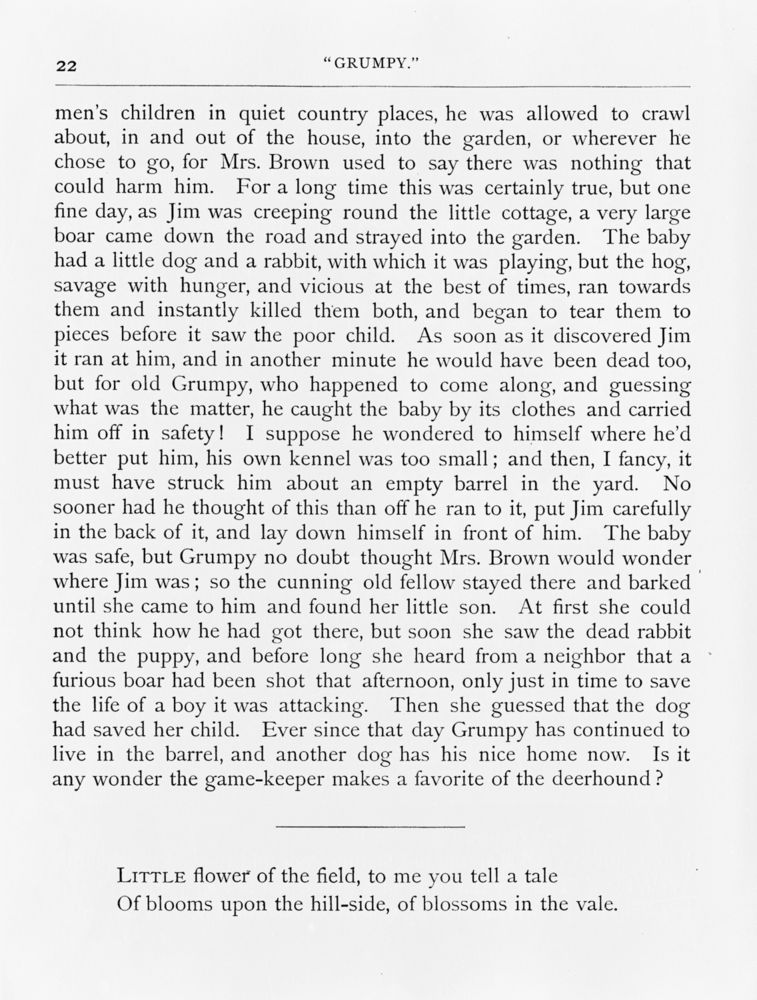 22 "GRUMPY."

men's children in quiet country places, he was allowed to crawl about, in and out of the house, into the garden, or wherever he chose to go, for Mrs. Brown used to say there was nothing that could harm him. For a long time this was certainly true, but one fine day, as Jim was creeping round the little cottage, a very large boar came down the road and strayed into the garden. The baby had a little dog and a rabbit, with which it was playing, but the hog, savage with hunger, and vicious at the best of times, ran towards them and instantly killed them both, and began to tear them to pieces before it saw the poor child. As soon as it discovered Jim it ran at him, and in another minute he would have been dead too, but for old Grumpy, who happened to come along, and guessing what was the matter, he caught the baby by its clothes and carried him off in safety! I suppose he wondered to himself where he'd better put him, his own kennel was too small; and then, I fancy, it must have struck him about an empty barrel in the yard. No sooner had he thought of this than off he ran to it, put Jim carefully in the back of it, and lay down himself in front of him. The baby was safe, but Grumpy no doubt thought Mrs. Brown would wonder where Jim was; so the cunning old fellow stayed there and barked until she came to him and found her little son. At first she could not think how he had got there, but soon she saw the dead rabbit and the puppy, and before long she heard from a neighbor that a furious boar had been shot that afternoon, only just in time to save the life of a boy it was attacking. Then she guessed that the dog had saved her child. Ever since that day Grumpy has continued to live in the barrel, and another dog has his nice home now. Is it any wonder the game-keeper makes a favorite of the deerhound?

LITTLE flower of the field, to me you tell a tale
Of blooms upon the hill-side, of blossoms in the vale.